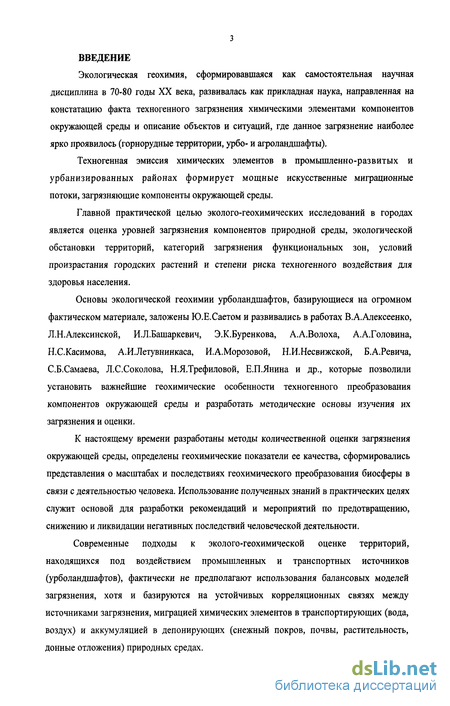 3

ВВЕДЕНИЕ

Экологическая геохимия, сформировавшаяся как самостоятельная научная дисциплина в 70-80 годы XX века, развивалась как прикладная наука, направленная на констатацию факта техногенного загрязнения химическими элементами компонентов окружающей среды и описание объектов и ситуаций, где данное загрязнение наиболее ярко проявилось (горнорудные территории, урбо- и агроландшафты).

Техногенная эмиссия химических элементов в промышленно-развитых и урбанизированных районах формирует мощные искусственные миграционные потоки, загрязняющие компоненты окружающей среды.

Главной практической целью эколого-геохимических исследований в городах является оценка уровней загрязнения компонентов природной среды, экологической обстановки территорий, категорий загрязнения функциональных зон, условий произрастания городских растений и степени риска техногенного воздействия для здоровья населения.

Основы экологической геохимии урболандшафтов, базирующиеся на огромном фактическом материале, заложены Ю.Е.Саетом и развивались в работах В.А.Алексеенко, Л.Н.Алексинской, И.Л.Башаркевич, Э.К.Буренкова, А.А.Волоха, А.А.Головина, Н.С.Касимова, А.И.Летувнинкаса, И.А.Морозовой, Н.И.Несвижской, Б.А.Ревича, С.Б.Самаева, Л.С.Соколова, Н.Я.Трефиловой, Е.П.Янина и др., которые позволили установить важнейшие геохимические особенности техногенного преобразования компонентов окружающей среды и разработать методические основы изучения их загрязнения и оценки.

К настоящему времени разработаны методы количественной оценки загрязнения окружающей среды, определены геохимические показатели ее качества, сформировались представления о масштабах и последствиях геохимического преобразования биосферы в связи с деятельностью человека. Использование полученных знаний в практических целях служит основой для разработки рекомендаций и мероприятий по предотвращению, снижению и ликвидации негативных последствий человеческой деятельности.

Современные подходы к эколого-геохимической оценке территорий, находящихся под воздействием промышленных и транспортных источников (урболандшафтов), фактически не предполагают использования балансовых моделей загрязнения, хотя и базируются на устойчивых корреляционных связях между источниками загрязнения, миграцией химических элементов в транспортирующих (вода, воздух) и аккумуляцией в депонирующих (снежный покров, почвы, растительность, донные отложения) природных средах.

dsLib.net
библиотека диссертаций